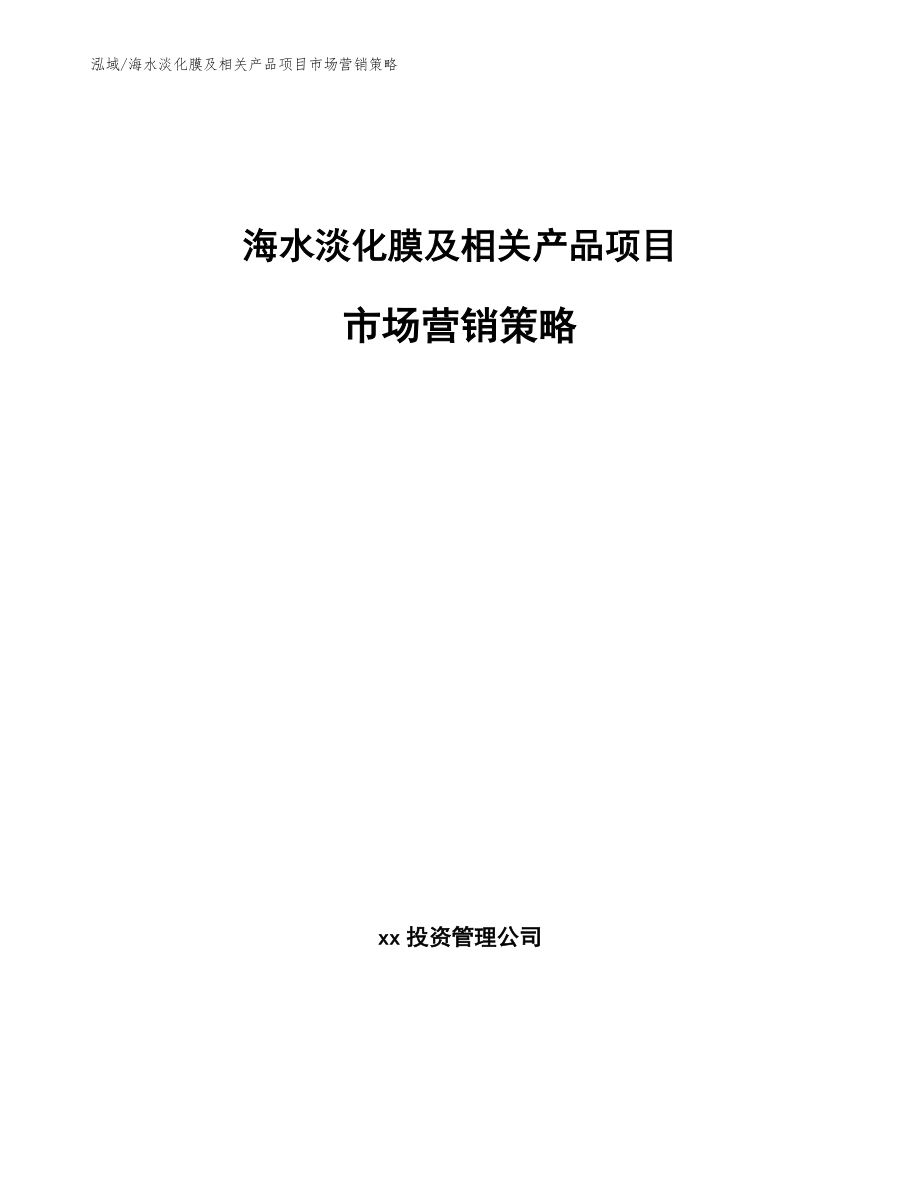 泓域/海水淡化膜及相关产品项目市场营销策略

海水淡化膜及相关产品项目

市场营销策略

xx 投资管理公司